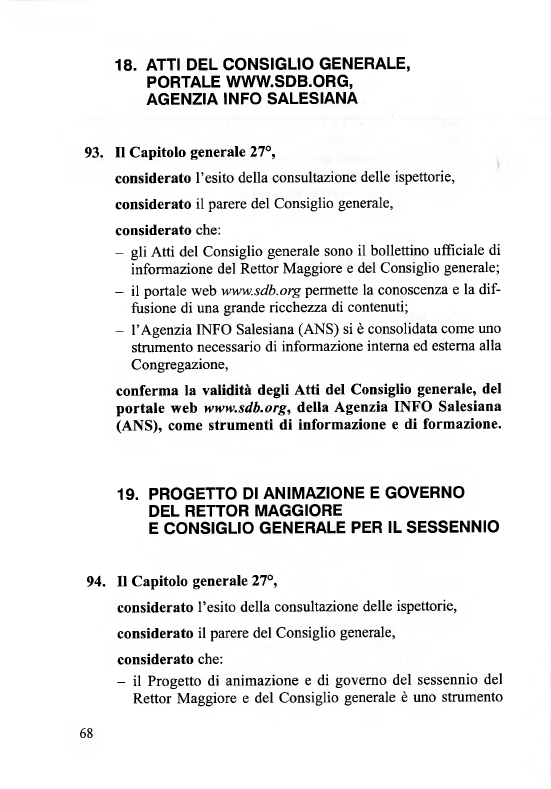 18. ATTI DEL CONSIGLIO GENERALE, PORTALE WWW.SDB.ORG, AGENZIA INFO SALESIANA

93. Il Capitolo generale 27°,

considerato l'esito della consultazione delle ispettorie,

considerato il parere del Consiglio generale,

considerato che:
– gli Atti del Consiglio generale sono il bollettino ufficiale di informazione del Rettor Maggiore e del Consiglio generale;
– il portale web www.sdb.org permette la conoscenza e la diffusione di una grande ricchezza di contenuti;
– l'Agenzia INFO Salesiana (ANS) si è consolidata come uno strumento necessario di informazione interna ed esterna alla Congregazione,

conferma la validità degli Atti del Consiglio generale, del portale web www.sdb.org, della Agenzia INFO Salesiana (ANS), come strumenti di informazione e di formazione.

19. PROGETTO DI ANIMAZIONE E GOVERNO DEL RETTOR MAGGIORE E CONSIGLIO GENERALE PER IL SESSENNIO

94. Il Capitolo generale 27°,

considerato l'esito della consultazione delle ispettorie,

considerato il parere del Consiglio generale,

considerato che:
– il Progetto di animazione e di governo del sessennio del Rettor Maggiore e del Consiglio generale è uno strumento

68